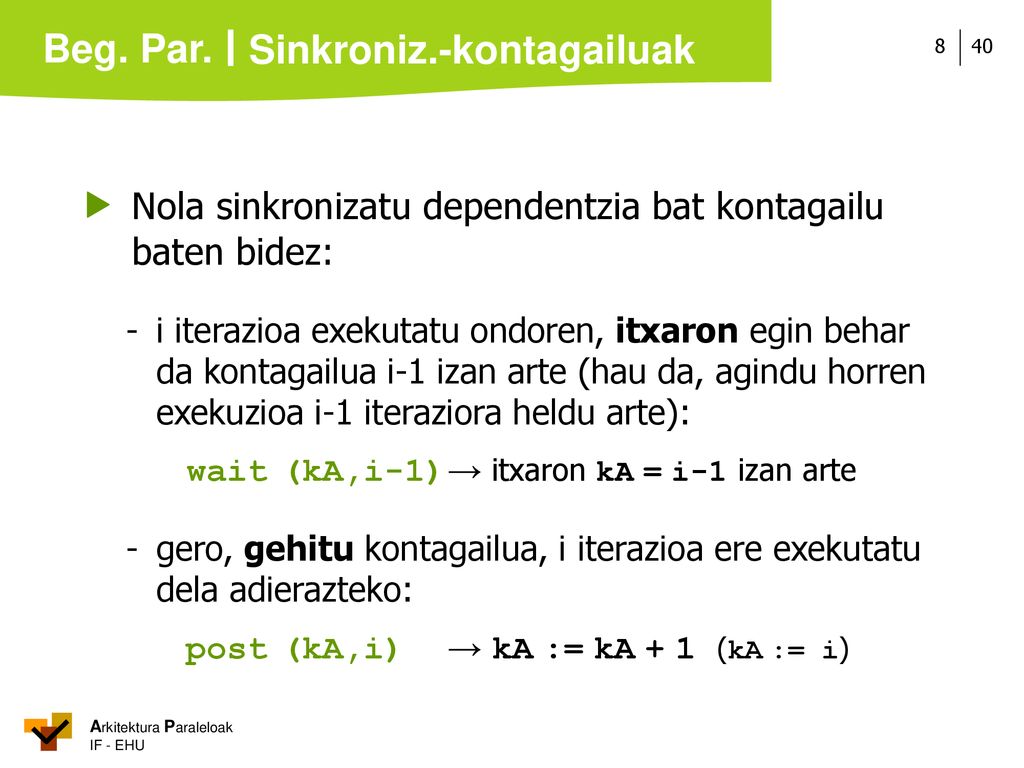 Beg. Par. | Sinkroniz.-kontagailuak

8 | 40

Nola sinkronizatu dependentzia bat kontagailu baten bidez:

- i iterazioa exekutatu ondoren, itxaron egin behar da kontagailua i-1 izan arte (hau da, agindu horren exekuzioa i-1 iteraziora heldu arte):

wait (kA,i-1) → itxaron kA = i-1 izan arte

- gero, gehitu kontagailua, i iterazioa ere exekutatu dela adierazteko:

post (kA,i) → kA := kA + 1 (kA := i)

Arkitektura Paraleloak
IF - EHU